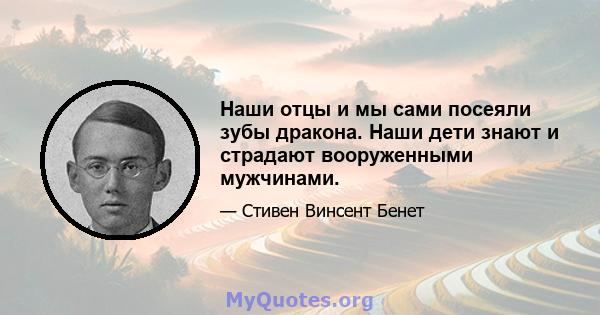 Наши отцы и мы сами посеяли зубы дракона. Наши дети знают и страдают вооруженными мужчинами.

— Стивен Винсент Бенет

MyQuotes.org